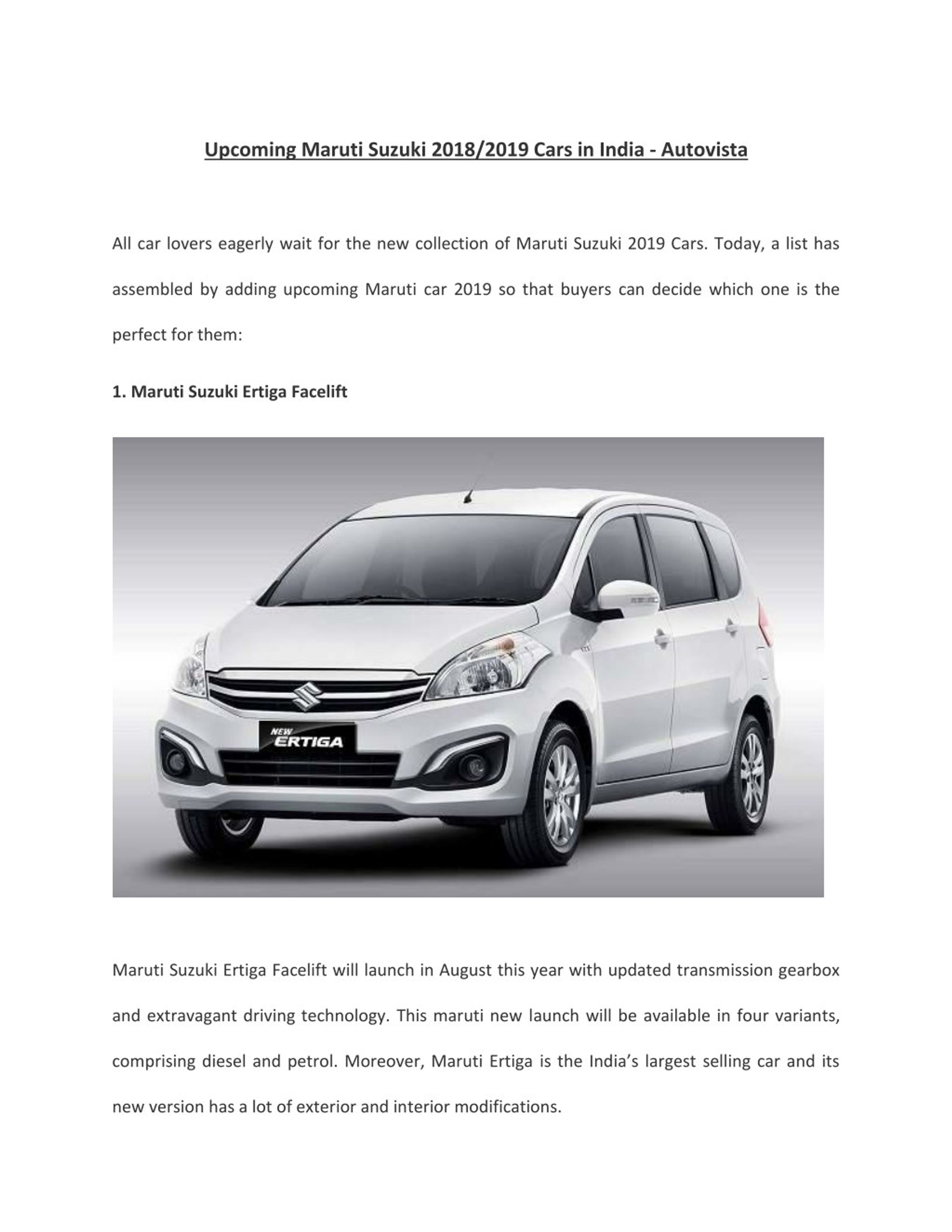 Upcoming Maruti Suzuki 2018/2019 Cars in India - Autovista

All car lovers eagerly wait for the new collection of Maruti Suzuki 2019 Cars. Today, a list has assembled by adding upcoming Maruti car 2019 so that buyers can decide which one is the perfect for them:

1. Maruti Suzuki Ertiga Facelift

NEW ERTIGA

Maruti Suzuki Ertiga Facelift will launch in August this year with updated transmission gearbox and extravagant driving technology. This maruti new launch will be available in four variants, comprising diesel and petrol. Moreover, Maruti Ertiga is the India's largest selling car and its new version has a lot of exterior and interior modifications.